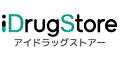 iDrugStore
アイドラッグストアー